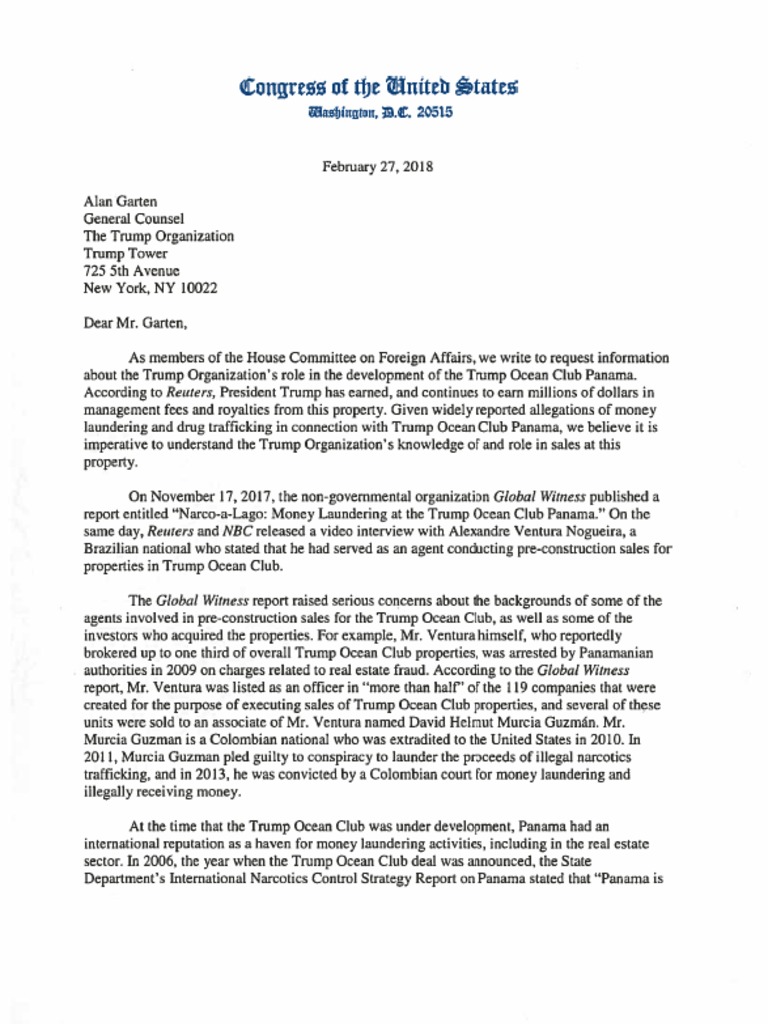 Congress of the United States
Washington, D.C. 20515

February 27, 2018

Alan Garten
General Counsel
The Trump Organization
Trump Tower
725 5th Avenue
New York, NY 10022

Dear Mr. Garten,

As members of the House Committee on Foreign Affairs, we write to request information about the Trump Organization's role in the development of the Trump Ocean Club Panama. According to Reuters, President Trump has earned, and continues to earn millions of dollars in management fees and royalties from this property. Given widely reported allegations of money laundering and drug trafficking in connection with Trump Ocean Club Panama, we believe it is imperative to understand the Trump Organization's knowledge of and role in sales at this property.

On November 17, 2017, the non-governmental organization Global Witness published a report entitled "Narco-a-Lago: Money Laundering at the Trump Ocean Club Panama." On the same day, Reuters and NBC released a video interview with Alexandre Ventura Nogueira, a Brazilian national who stated that he had served as an agent conducting pre-construction sales for properties in Trump Ocean Club.

The Global Witness report raised serious concerns about the backgrounds of some of the agents involved in pre-construction sales for the Trump Ocean Club, as well as some of the investors who acquired the properties. For example, Mr. Ventura himself, who reportedly brokered up to one third of overall Trump Ocean Club properties, was arrested by Panamanian authorities in 2009 on charges related to real estate fraud. According to the Global Witness report, Mr. Ventura was listed as an officer in "more than half" of the 119 companies that were created for the purpose of executing sales of Trump Ocean Club properties, and several of these units were sold to an associate of Mr. Ventura named David Helmut Murcia Guzmán. Mr. Murcia Guzman is a Colombian national who was extradited to the United States in 2010. In 2011, Murcia Guzman pled guilty to conspiracy to launder the proceeds of illegal narcotics trafficking, and in 2013, he was convicted by a Colombian court for money laundering and illegally receiving money.

At the time that the Trump Ocean Club was under development, Panama had an international reputation as a haven for money laundering activities, including in the real estate sector. In 2006, the year when the Trump Ocean Club deal was announced, the State Department's International Narcotics Control Strategy Report on Panama stated that "Panama is